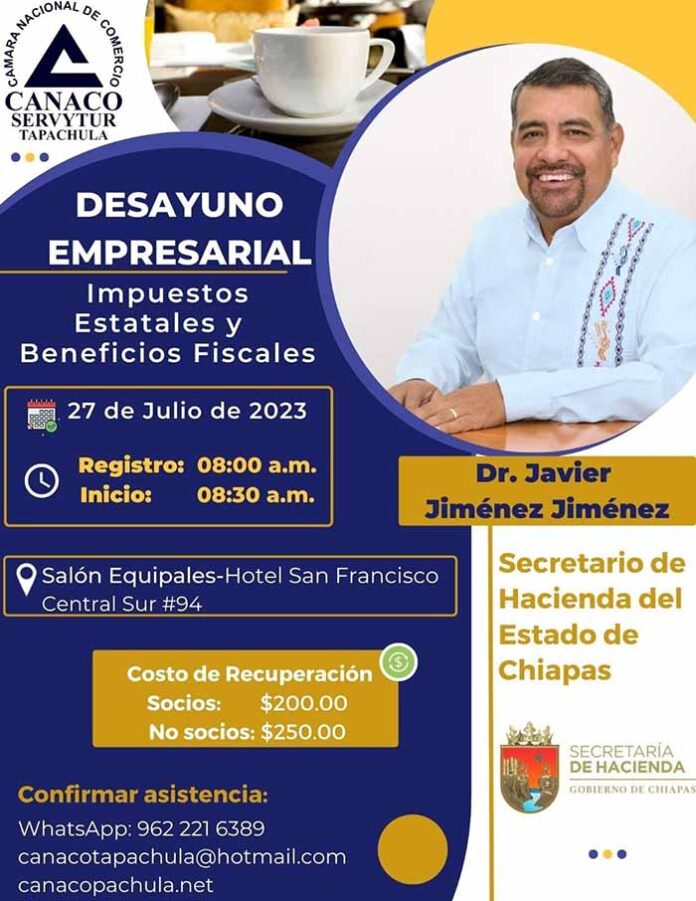 CAMARA NACIONAL DE COMERCIO
CANACO
SERVYTUR
TAPACHULA

DESAYUNO EMPRESARIAL

Impuestos Estatales y Beneficios Fiscales

27 de Julio de 2023

Registro: 08:00 a.m.
Inicio: 08:30 a.m.

Salón Equipales-Hotel San Francisco
Central Sur #94

Costo de Recuperación
Socios: $200.00
No socios: $250.00

Confirmar asistencia:
WhatsApp: 962 221 6389
canacotapachula@hotmail.com
canacopachula.net

Dr. Javier Jiménez Jiménez

Secretario de Hacienda del Estado de Chiapas

SECRETARÍA DE HACIENDA
GOBIERNO DE CHIAPAS